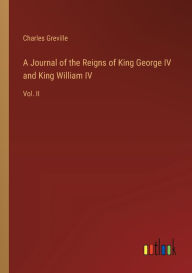 Charles Greville

A Journal of the Reigns of King George IV and King William IV

Vol. II

outlook